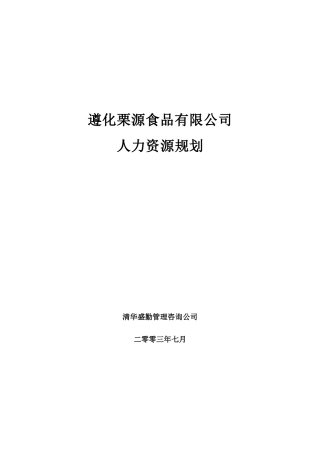 遵化栗源食品有限公司
人力资源规划

清华盛勤管理咨询公司

二零零三年七月